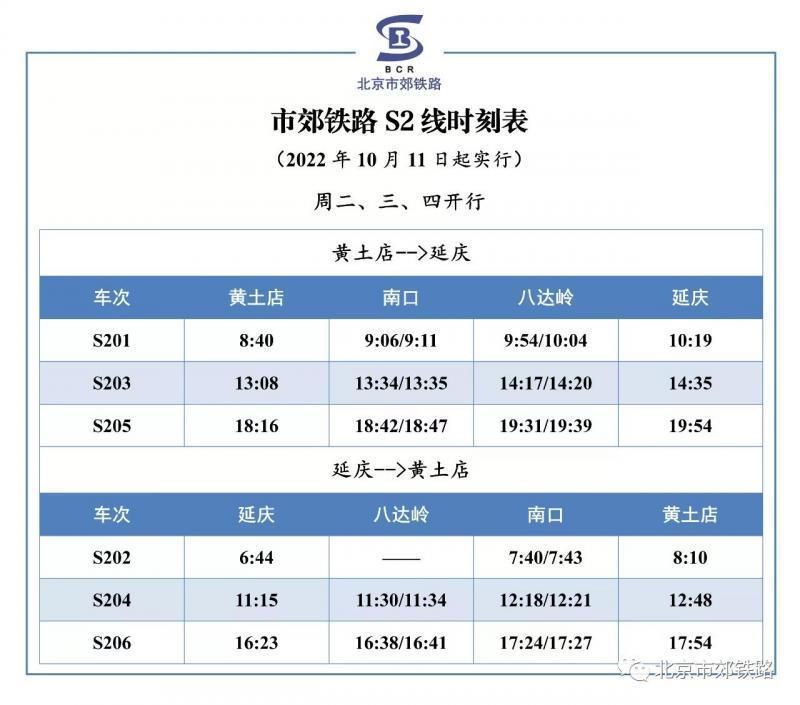 BCR
北京市郊铁路

市郊铁路 S2 线时刻表

（2022 年 10 月 11 日起实行）

周二、三、四开行

黄土店-->延庆

| 车次 | 黄土店 | 南口 | 八达岭 | 延庆 |
|---|---|---|---|---|
| S201 | 8:40 | 9:06/9:11 | 9:54/10:04 | 10:19 |
| S203 | 13:08 | 13:34/13:35 | 14:17/14:20 | 14:35 |
| S205 | 18:16 | 18:42/18:47 | 19:31/19:39 | 19:54 |

延庆-->黄土店

| 车次 | 延庆 | 八达岭 | 南口 | 黄土店 |
|---|---|---|---|---|
| S202 | 6:44 | —— | 7:40/7:43 | 8:10 |
| S204 | 11:15 | 11:30/11:34 | 12:18/12:21 | 12:48 |
| S206 | 16:23 | 16:38/16:41 | 17:24/17:27 | 17:54 |

北京市郊铁路